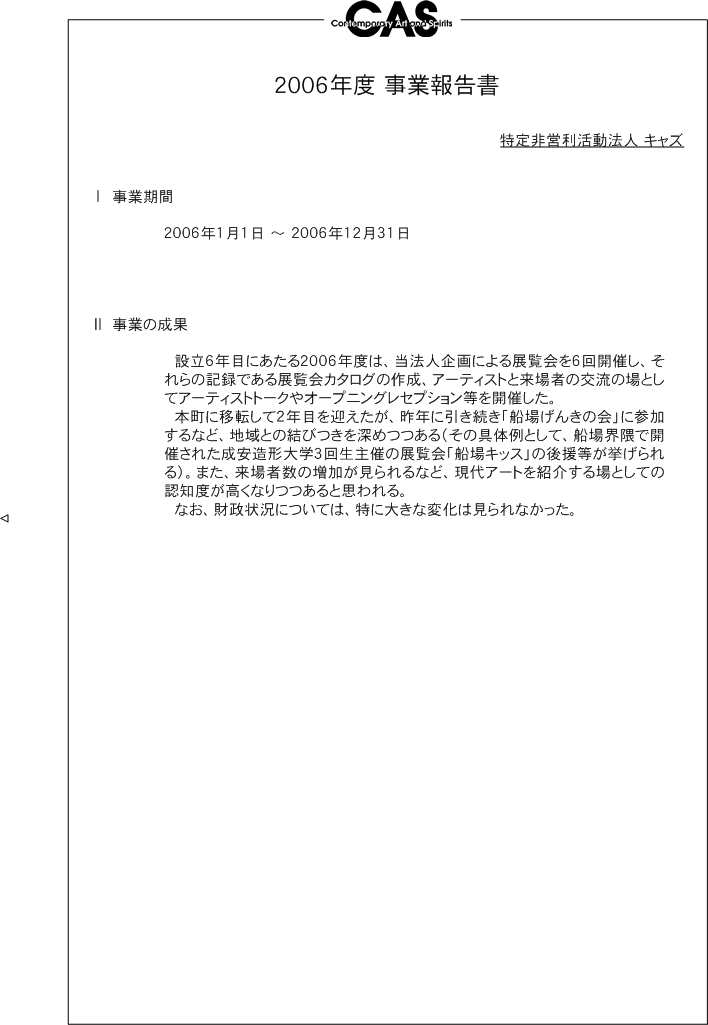 CAS
Contemporary Art and Spirits

2006年度 事業報告書

特定非営利活動法人 キャズ

Ⅰ 事業期間

2006年1月1日 ～ 2006年12月31日

Ⅱ 事業の成果

設立6年目にあたる2006年度は、当法人企画による展覧会を6回開催し、それらの記録である展覧会カタログの作成、アーティストと来場者の交流の場としてアーティストトークやオープニングレセプション等を開催した。
本町に移転して2年目を迎えたが、昨年に引き続き「船場げんきの会」に参加するなど、地域との結びつきを深めつつある（その具体例として、船場界隈で開催された成安造形大学3回生主催の展覧会「船場キッス」の後援等が挙げられる）。また、来場者数の増加が見られるなど、現代アートを紹介する場としての認知度が高くなりつつあると思われる。
なお、財政状況については、特に大きな変化は見られなかった。